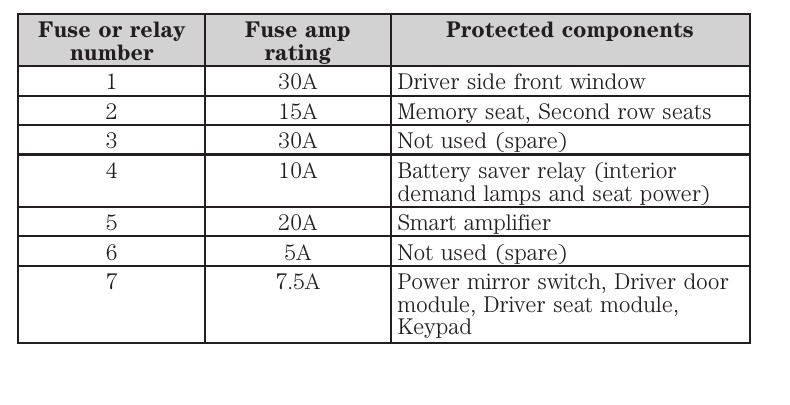 | Fuse or relay number | Fuse amp rating | Protected components |
|---|---|---|
| 1 | 30A | Driver side front window |
| 2 | 15A | Memory seat, Second row seats |
| 3 | 30A | Not used (spare) |
| 4 | 10A | Battery saver relay (interior demand lamps and seat power) |
| 5 | 20A | Smart amplifier |
| 6 | 5A | Not used (spare) |
| 7 | 7.5A | Power mirror switch, Driver door module, Driver seat module, Keypad |